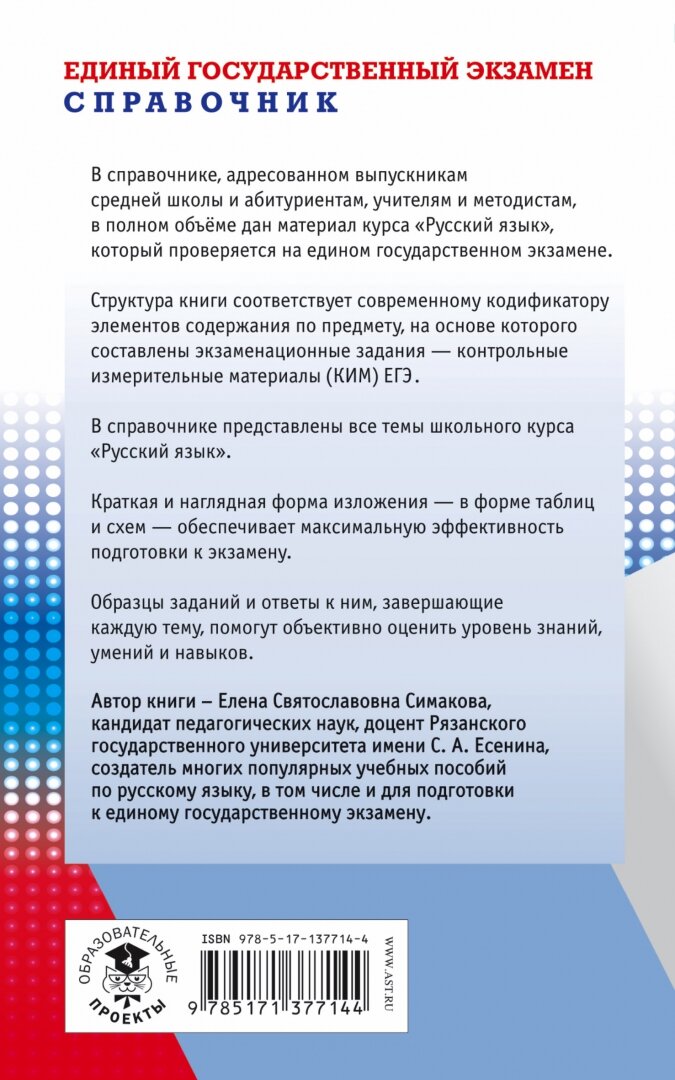 ЕДИНЫЙ ГОСУДАРСТВЕННЫЙ ЭКЗАМЕН
СПРАВОЧНИК

В справочнике, адресованном выпускникам средней школы и абитуриентам, учителям и методистам, в полном объёме дан материал курса «Русский язык», который проверяется на едином государственном экзамене.

Структура книги соответствует современному кодификатору элементов содержания по предмету, на основе которого составлены экзаменационные задания — контрольные измерительные материалы (КИМ) ЕГЭ.

В справочнике представлены все темы школьного курса «Русский язык».

Краткая и наглядная форма изложения — в форме таблиц и схем — обеспечивает максимальную эффективность подготовки к экзамену.

Образцы заданий и ответы к ним, завершающие каждую тему, помогут объективно оценить уровень знаний, умений и навыков.

Автор книги – Елена Святославовна Симакова, кандидат педагогических наук, доцент Рязанского государственного университета имени С. А. Есенина, создатель многих популярных учебных пособий по русскому языку, в том числе и для подготовки к единому государственному экзамену.

ОБРАЗОВАТЕЛЬНЫЕ ПРОЕКТЫ

ISBN 978-5-17-137714-4

9 785171 377144

WWW.AST.RU